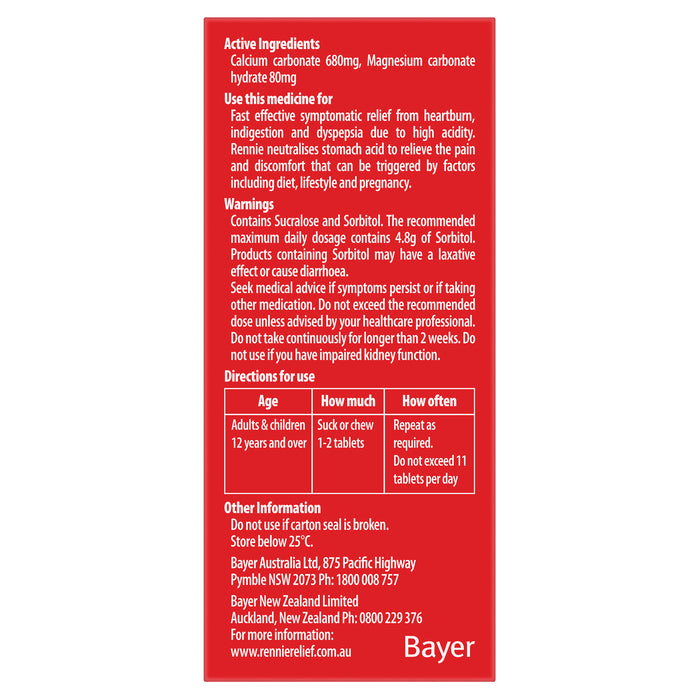 Active Ingredients

Calcium carbonate 680mg, Magnesium carbonate hydrate 80mg

Use this medicine for

Fast effective symptomatic relief from heartburn, indigestion and dyspepsia due to high acidity. Rennie neutralises stomach acid to relieve the pain and discomfort that can be triggered by factors including diet, lifestyle and pregnancy.

Warnings

Contains Sucralose and Sorbitol. The recommended maximum daily dosage contains 4.8g of Sorbitol. Products containing Sorbitol may have a laxative effect or cause diarrhoea.

Seek medical advice if symptoms persist or if taking other medication. Do not exceed the recommended dose unless advised by your healthcare professional. Do not take continuously for longer than 2 weeks. Do not use if you have impaired kidney function.

Directions for use

| Age | How much | How often |
|---|---|---|
| Adults & children 12 years and over | Suck or chew 1-2 tablets | Repeat as required. Do not exceed 11 tablets per day |

Other Information

Do not use if carton seal is broken.
Store below 25°C.

Bayer Australia Ltd, 875 Pacific Highway
Pymble NSW 2073 Ph: 1800 008 757

Bayer New Zealand Limited
Auckland, New Zealand Ph: 0800 229 376
For more information:
www.rennierelief.com.au

Bayer